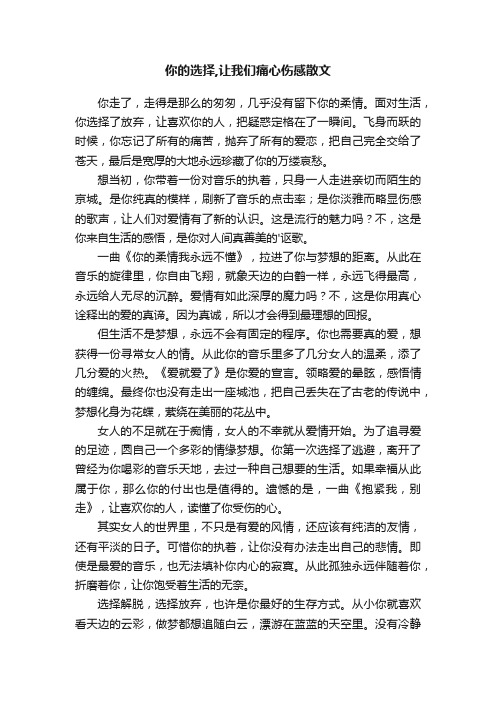 你的选择,让我们痛心伤感散文

你走了，走得是那么的匆匆，几乎没有留下你的柔情。面对生活，你选择了放弃，让喜欢你的人，把疑惑定格在了一瞬间。飞身而跃的时候，你忘记了所有的痛苦，抛弃了所有的爱恋，把自己完全交给了苍天，最后是宽厚的大地永远珍藏了你的万缕哀愁。

想当初，你带着一份对音乐的执着，只身一人走进亲切而陌生的京城。是你纯真的模样，刷新了音乐的点击率；是你淡雅而略显伤感的歌声，让人们对爱情有了新的认识。这是流行的魅力吗？不，这是你来自生活的感悟，是你对人间真善美的'讴歌。

一曲《你的柔情我永远不懂》，拉进了你与梦想的距离。从此在音乐的旋律里，你自由飞翔，就象天边的白鹤一样，永远飞得最高，永远给人无尽的沉醉。爱情有如此深厚的魔力吗？不，这是你用真心诠释出的爱的真谛。因为真诚，所以才会得到最理想的回报。

但生活不是梦想，永远不会有固定的程序。你也需要真的爱，想获得一份寻常女人的情。从此你的音乐里多了几分女人的温柔，添了几分爱的火热。《爱就爱了》是你爱的宣言。领略爱的晕眩，感悟情的缠绵。最终你也没有走出一座城池，把自己丢失在了古老的传说中，梦想化身为花蝶，萦绕在美丽的花丛中。

女人的不足就在于痴情，女人的不幸就从爱情开始。为了追寻爱的足迹，圆自己一个多彩的情缘梦想。你第一次选择了逃避，离开了曾经为你喝彩的音乐天地，去过一种自己想要的生活。如果幸福从此属于你，那么你的付出也是值得的。遗憾的是，一曲《抱紧我，别走》，让喜欢你的人，读懂了你受伤的心。

其实女人的世界里，不只是有爱的风情，还应该有纯洁的友情，还有平淡的日子。可惜你的执着，让你没有办法走出自己的悲情。即使是最爱的音乐，也无法填补你内心的寂寞。从此孤独永远伴随着你，折磨着你，让你饱受着生活的无奈。

选择解脱，选择放弃，也许是你最好的生存方式。从小你就喜欢看天边的云彩，做梦都想追随白云，漂游在蓝蓝的天空里。没有冷静